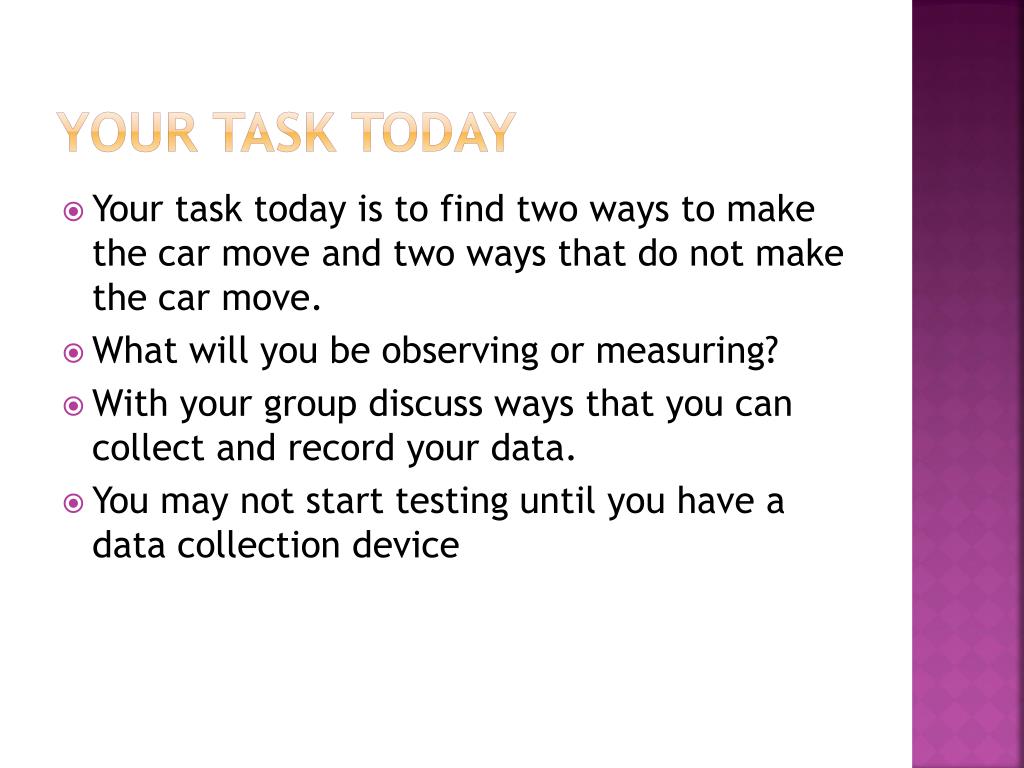 YOUR TASK TODAY

Your task today is to find two ways to make the car move and two ways that do not make the car move.

What will you be observing or measuring?

With your group discuss ways that you can collect and record your data.

You may not start testing until you have a data collection device